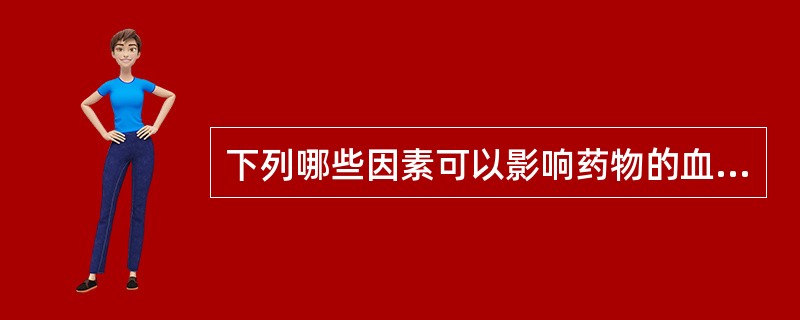 下列哪些因素可以影响药物的血...